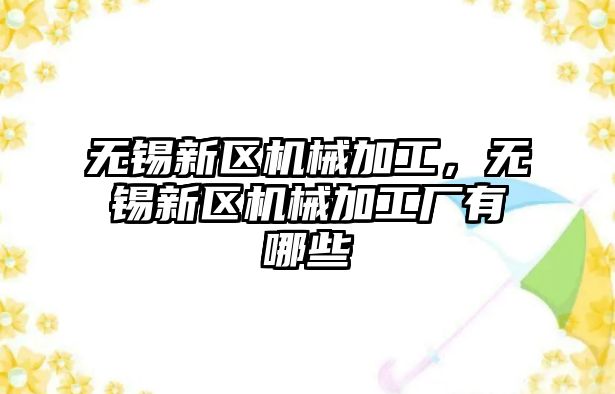 无锡新区机械加工，无锡新区机械加工厂有哪些